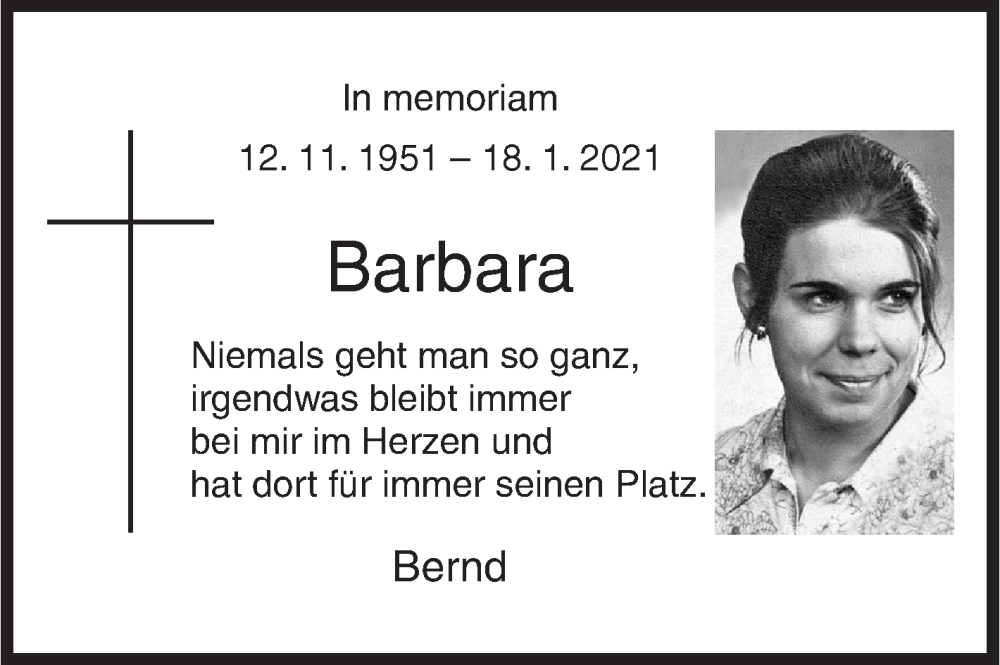 In memoriam

12. 11. 1951 – 18. 1. 2021

Barbara

Niemals geht man so ganz,
irgendwas bleibt immer
bei mir im Herzen und
hat dort für immer seinen Platz.

Bernd